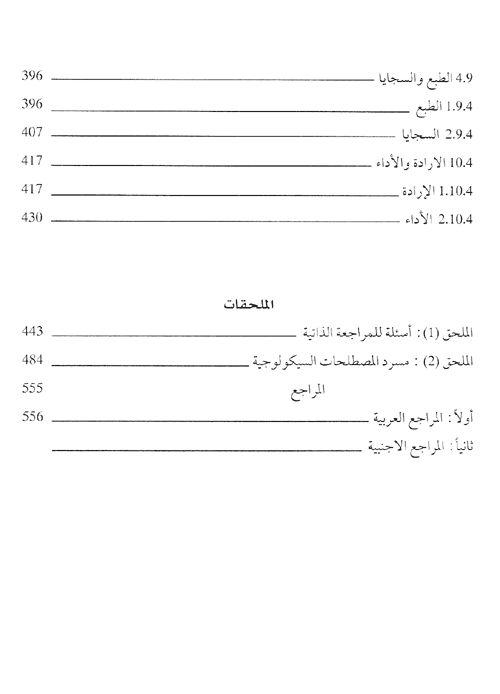 4.9 الطبع والسجايا 396
1.9.4 الطبع 396
2.9.4 السجايا 407
10.4 الارادة والأداء 417
1.10.4 الإرادة 417
2.10.4 الأداء 430

الملحقات

الملحق (1) : أسئلة للمراجعة الذاتية 443
الملحق (2) : مسرد المصطلحات السيكولوجية 484
المراجع 555
أولاً : المراجع العربية 556
ثانياً : المراجع الاجنبية